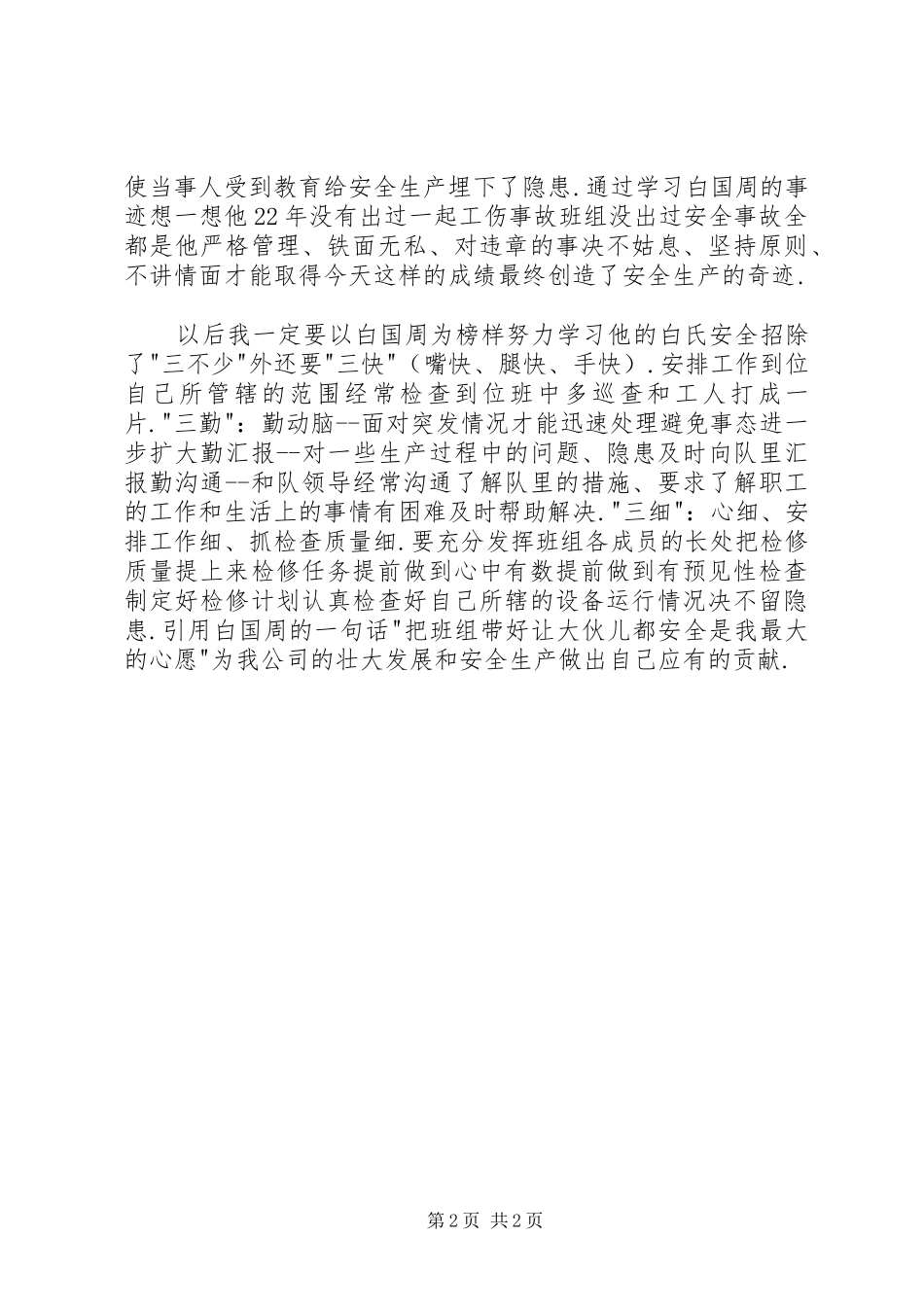 使当事人受到教育给安全生产埋下了隐患.通过学习白国周的事迹想一想他22年没有出过一起工伤事故班组没出过安全事故全都是他严格管理、铁面无私、对违章的事决不姑息、坚持原则、不讲情面才能取得今天这样的成绩最终创造了安全生产的奇迹.

以后我一定要以白国周为榜样努力学习他的白氏安全招除了"三不少"外还要"三快"（嘴快、腿快、手快）.安排工作到位自己所管辖的范围经常检查到位班中多巡查和工人打成一片."三勤"：勤动脑--面对突发情况才能迅速处理避免事态进一步扩大勤汇报--对一些生产过程中的问题、隐患及时向队里汇报勤沟通--和队领导经常沟通了解队里的措施、要求了解职工的工作和生活上的事情有困难及时帮助解决."三细"：心细、安排工作细、抓检查质量细.要充分发挥班组各成员的长处把检修质量提上来检修任务提前做到心中有数提前做到有预见性检查制定好检修计划认真检查好自己所辖的设备运行情况决不留隐患.引用白国周的一句话"把班组带好让大伙儿都安全是我最大的心愿"为我公司的壮大发展和安全生产做出自己应有的贡献.

第2页 共2页